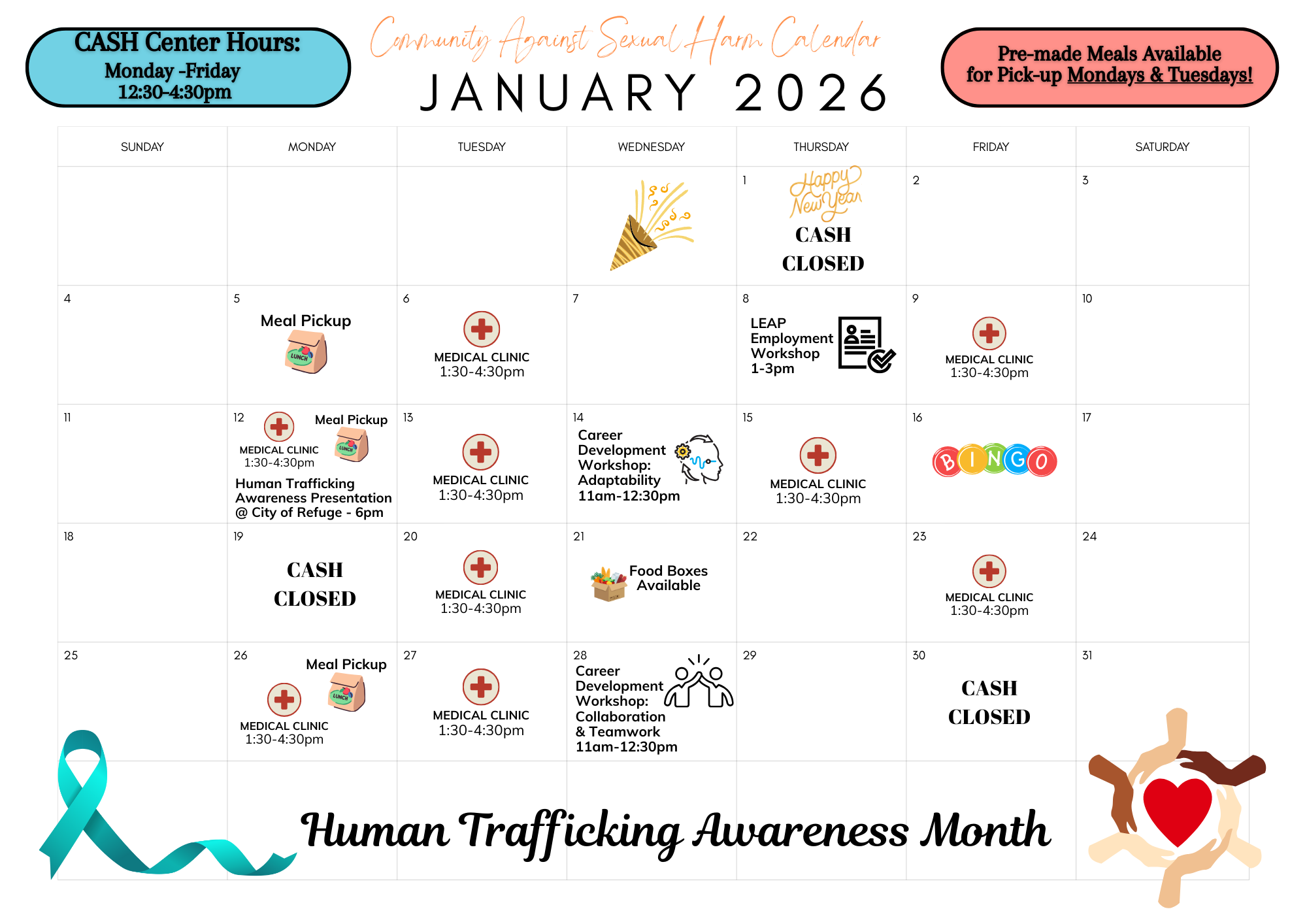 CASH Center Hours:
Monday -Friday
12:30-4:30pm

Community Against Sexual Harm Calendar
JANUARY 2026

Pre-made Meals Available for Pick-up Mondays & Tuesdays!

| SUNDAY | MONDAY | TUESDAY | WEDNESDAY | THURSDAY | FRIDAY | SATURDAY |
|---|---|---|---|---|---|---|
| | | | | 1 Happy New Year CASH CLOSED | 2 | 3 |
| 4 | 5 Meal Pickup LUNCH | 6 MEDICAL CLINIC 1:30-4:30pm | 7 | 8 LEAP Employment Workshop 1-3pm | 9 MEDICAL CLINIC 1:30-4:30pm | 10 |
| 11 | 12 MEDICAL CLINIC 1:30-4:30pm Meal Pickup LUNCH Human Trafficking Awareness Presentation @ City of Refuge - 6pm | 13 MEDICAL CLINIC 1:30-4:30pm | 14 Career Development Workshop: Adaptability 11am-12:30pm | 15 MEDICAL CLINIC 1:30-4:30pm | 16 BINGO | 17 |
| 18 | 19 CASH CLOSED | 20 MEDICAL CLINIC 1:30-4:30pm | 21 Food Boxes Available | 22 | 23 MEDICAL CLINIC 1:30-4:30pm | 24 |
| 25 | 26 Meal Pickup LUNCH MEDICAL CLINIC 1:30-4:30pm | 27 MEDICAL CLINIC 1:30-4:30pm | 28 Career Development Workshop: Collaboration & Teamwork 11am-12:30pm | 29 | 30 CASH CLOSED | 31 |

Human Trafficking Awareness Month